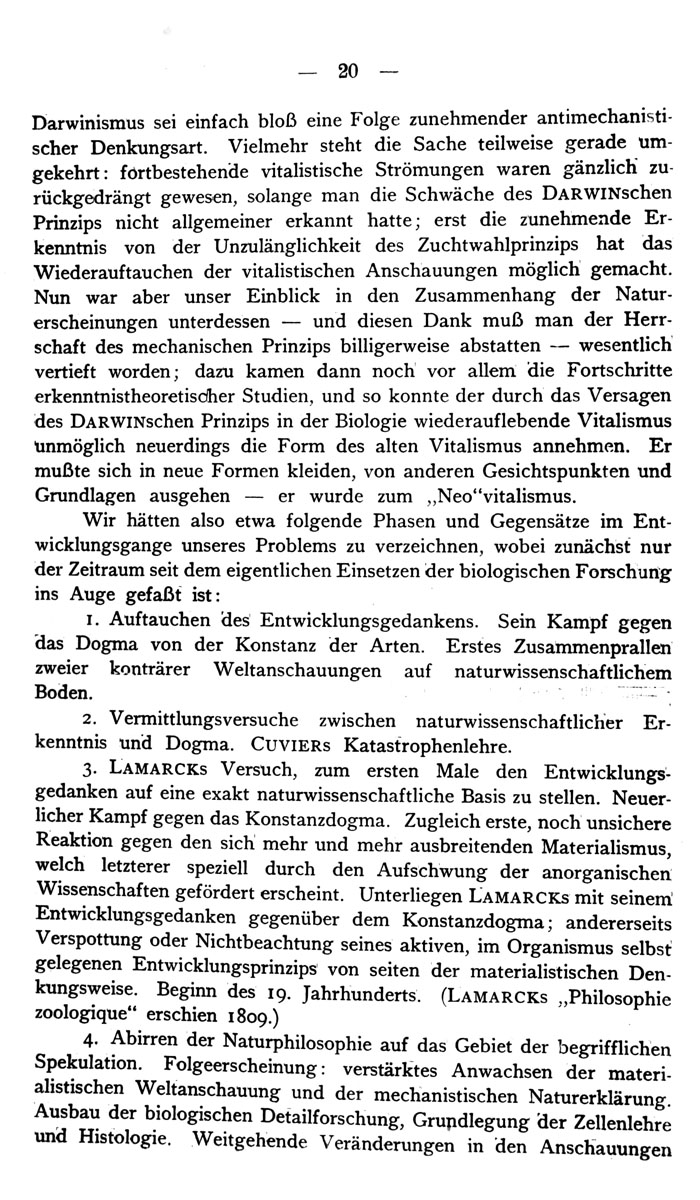 — 20 —

Darwinismus sei einfach bloß eine Folge zunehmender antimechanistischer Denkungsart. Vielmehr steht die Sache teilweise gerade umgekehrt: fortbestehende vitalistische Strömungen waren gänzlich zurückgedrängt gewesen, solange man die Schwäche des DARWINschen Prinzips nicht allgemeiner erkannt hatte; erst die zunehmende Erkenntnis von der Unzulänglichkeit des Zuchtwahlprinzips hat das Wiederauftauchen der vitalistischen Anschauungen möglich gemacht. Nun war aber unser Einblick in den Zusammenhang der Naturerscheinungen unterdessen — und diesen Dank muß man der Herrschaft des mechanischen Prinzips billigerweise abstatten — wesentlich vertieft worden; dazu kamen dann noch vor allem die Fortschritte erkenntnistheoretischer Studien, und so konnte der durch das Versagen des DARWINschen Prinzips in der Biologie wiederauflebende Vitalismus unmöglich neuerdings die Form des alten Vitalismus annehmen. Er mußte sich in neue Formen kleiden, von anderen Gesichtspunkten und Grundlagen ausgehen — er wurde zum „Neo“vitalismus.

Wir hätten also etwa folgende Phasen und Gegensätze im Entwicklungsgange unseres Problems zu verzeichnen, wobei zunächst nur der Zeitraum seit dem eigentlichen Einsetzen der biologischen Forschung ins Auge gefaßt ist:

1. Auftauchen des Entwicklungsgedankens. Sein Kampf gegen das Dogma von der Konstanz der Arten. Erstes Zusammenprallen zweier konträrer Weltanschauungen auf naturwissenschaftlichem Boden.

2. Vermittlungsversuche zwischen naturwissenschaftlicher Erkenntnis und Dogma. CUVIERs Katastrophenlehre.

3. LAMARCKs Versuch, zum ersten Male den Entwicklungsgedanken auf eine exakt naturwissenschaftliche Basis zu stellen. Neuerlicher Kampf gegen das Konstanzdogma. Zugleich erste, noch unsichere Reaktion gegen den sich mehr und mehr ausbreitenden Materialismus, welch letzterer speziell durch den Aufschwung der anorganischen Wissenschaften gefördert erscheint. Unterliegen LAMARCKs mit seinem Entwicklungsgedanken gegenüber dem Konstanzdogma; andererseits Verspottung oder Nichtbeachtung seines aktiven, im Organismus selbst gelegenen Entwicklungsprinzips von seiten der materialistischen Denkungsweise. Beginn des 19. Jahrhunderts. (LAMARCKs „Philosophie zoologique“ erschien 1809.)

4. Abirren der Naturphilosophie auf das Gebiet der begrifflichen Spekulation. Folgeerscheinung: verstärktes Anwachsen der materialistischen Weltanschauung und der mechanistischen Naturerklärung. Ausbau der biologischen Detailforschung, Grundlegung der Zellenlehre und Histologie. Weitgehende Veränderungen in den Anschauungen